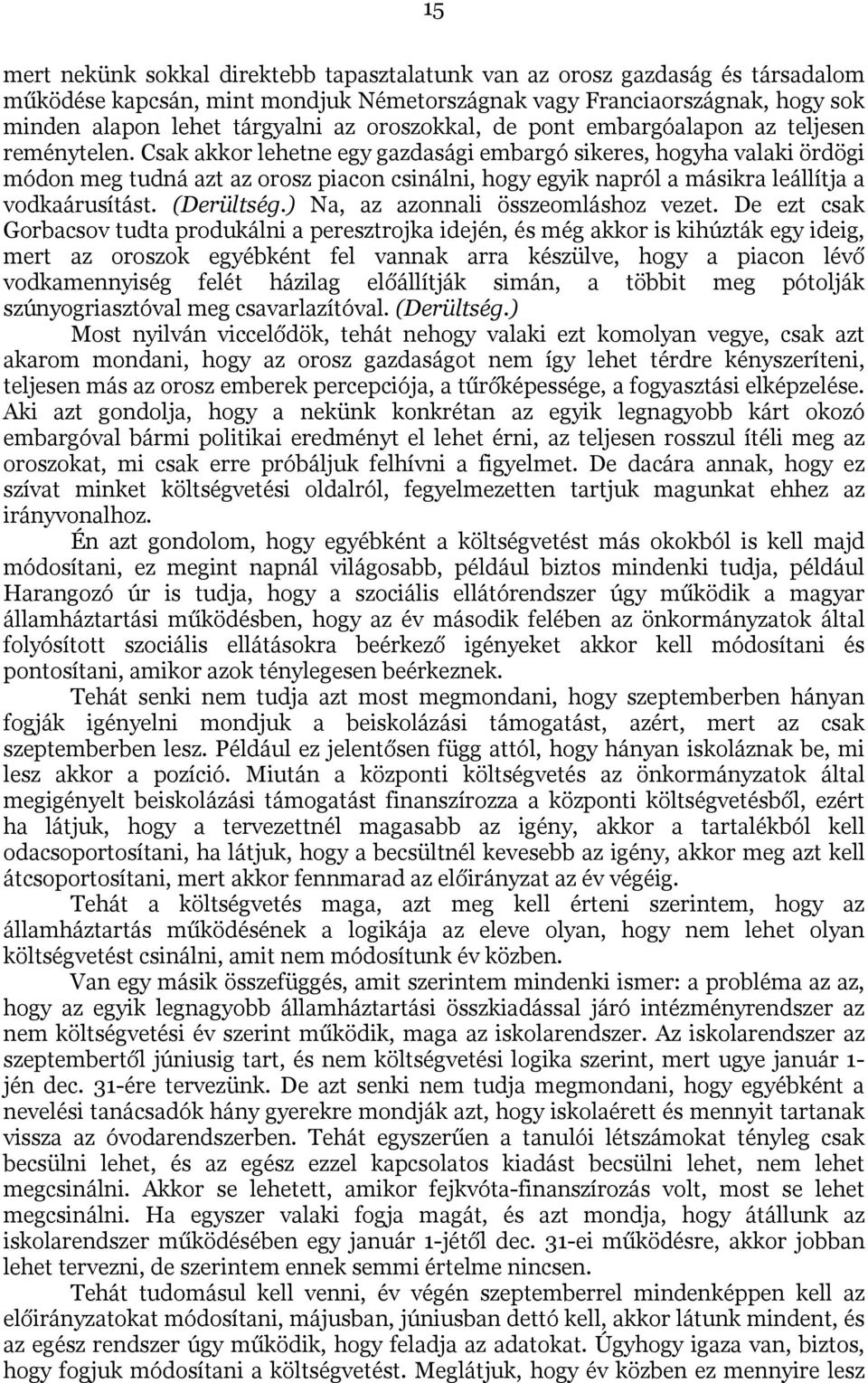 15

mert nekünk sokkal direktebb tapasztalatunk van az orosz gazdaság és társadalom működése kapcsán, mint mondjuk Németországnak vagy Franciaországnak, hogy sok minden alapon lehet tárgyalni az oroszokkal, de pont embargóalapon az teljesen reménytelen. Csak akkor lehetne egy gazdasági embargó sikeres, hogyha valaki ördögi módon meg tudná azt az orosz piacon csinálni, hogy egyik napról a másikra leállítja a vodkaárusítást. (Derültség.) Na, az azonnali összeomláshoz vezet. De ezt csak Gorbacsov tudta produkálni a peresztrojka idején, és még akkor is kihúzták egy ideig, mert az oroszok egyébként fel vannak arra készülve, hogy a piacon lévő vodkamennyiség felét házilag előállítják simán, a többit meg pótolják szúnyogriasztóval meg csavarlazítóval. (Derültség.)

Most nyilván viccelődök, tehát nehogy valaki ezt komolyan vegye, csak azt akarom mondani, hogy az orosz gazdaságot nem így lehet térdre kényszeríteni, teljesen más az orosz emberek percepciója, a tűrőképessége, a fogyasztási elképzelése. Aki azt gondolja, hogy a nekünk konkrétan az egyik legnagyobb kárt okozó embargóval bármi politikai eredményt el lehet érni, az teljesen rosszul ítéli meg az oroszokat, mi csak erre próbáljuk felhívni a figyelmet. De dacára annak, hogy ez szívat minket költségvetési oldalról, fegyelmezetten tartjuk magunkat ehhez az irányvonalhoz.

Én azt gondolom, hogy egyébként a költségvetést más okokból is kell majd módosítani, ez megint napnál világosabb, például biztos mindenki tudja, például Harangozó úr is tudja, hogy a szociális ellátórendszer úgy működik a magyar államháztartási működésben, hogy az év második felében az önkormányzatok által folyósított szociális ellátásokra beérkező igényeket akkor kell módosítani és pontosítani, amikor azok ténylegesen beérkeznek.

Tehát senki nem tudja azt most megmondani, hogy szeptemberben hányan fogják igényelni mondjuk a beiskolázási támogatást, azért, mert az csak szeptemberben lesz. Például ez jelentősen függ attól, hogy hányan iskoláznak be, mi lesz akkor a pozíció. Miután a központi költségvetés az önkormányzatok által megigényelt beiskolázási támogatást finanszírozza a központi költségvetésből, ezért ha látjuk, hogy a tervezettnél magasabb az igény, akkor a tartalékból kell odacsoportosítani, ha látjuk, hogy a becsültnél kevesebb az igény, akkor meg azt kell átcsoportosítani, mert akkor fennmarad az előirányzat az év végéig.

Tehát a költségvetés maga, azt meg kell érteni szerintem, hogy az államháztartás működésének a logikája az eleve olyan, hogy nem lehet olyan költségvetést csinálni, amit nem módosítunk év közben.

Van egy másik összefüggés, amit szerintem mindenki ismer: a probléma az az, hogy az egyik legnagyobb államháztartási összkiadással járó intézményrendszer az nem költségvetési év szerint működik, maga az iskolarendszer. Az iskolarendszer az szeptembertől júniusig tart, és nem költségvetési logika szerint, mert ugye január 1-jén dec. 31-ére tervezünk. De azt senki nem tudja megmondani, hogy egyébként a nevelési tanácsadók hány gyerekre mondják azt, hogy iskolaérett és mennyit tartanak vissza az óvodarendszerben. Tehát egyszerűen a tanulói létszámokat tényleg csak becsülni lehet, és az egész ezzel kapcsolatos kiadást becsülni lehet, nem lehet megcsinálni. Akkor se lehetett, amikor fejkvóta-finanszírozás volt, most se lehet megcsinálni. Ha egyszer valaki fogja magát, és azt mondja, hogy átállunk az iskolarendszer működésében egy január 1-jétől dec. 31-ei működésre, akkor jobban lehet tervezni, de szerintem ennek semmi értelme nincsen.

Tehát tudomásul kell venni, év végén szeptemberrel mindenképpen kell az előirányzatokat módosítani, májusban, júniusban dettó kell, akkor látunk mindent, és az egész rendszer úgy működik, hogy feladja az adatokat. Úgyhogy igaza van, biztos, hogy fogjuk módosítani a költségvetést. Meglátjuk, hogy év közben ez mennyire lesz